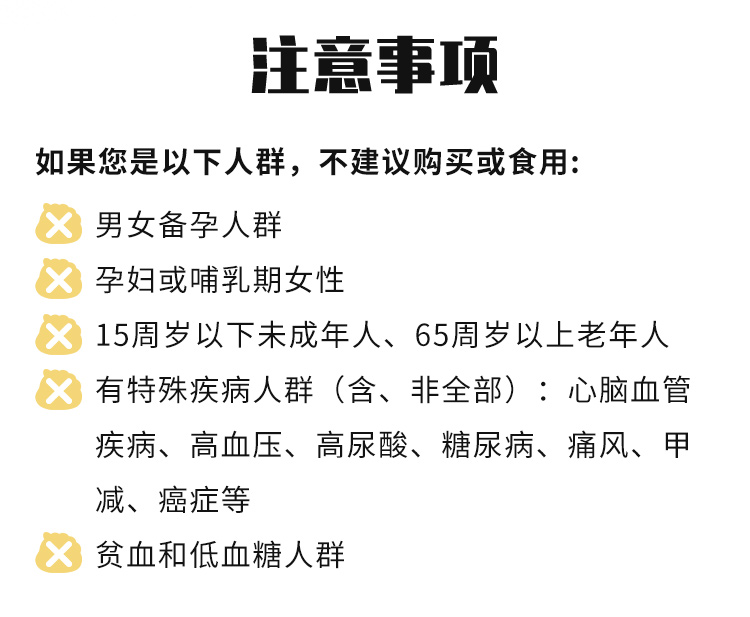 注意事项

如果您是以下人群，不建议购买或食用:

男女备孕人群

孕妇或哺乳期女性

15周岁以下未成年人、65周岁以上老年人

有特殊疾病人群（含、非全部）：心脑血管疾病、高血压、高尿酸、糖尿病、痛风、甲减、癌症等

贫血和低血糖人群